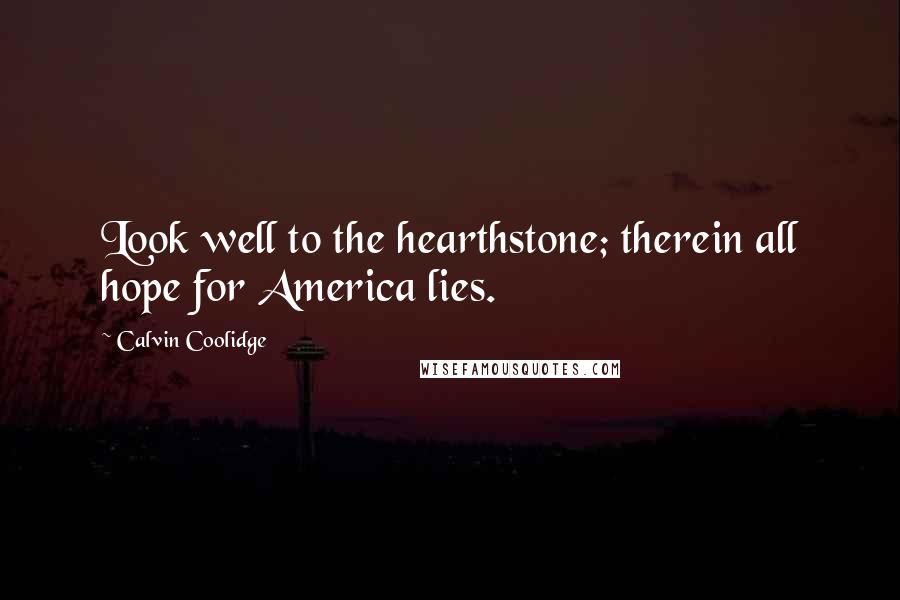 Look well to the hearthstone; therein all hope for America lies.

~ Calvin Coolidge

WISEFAMOUSQUOTES.COM